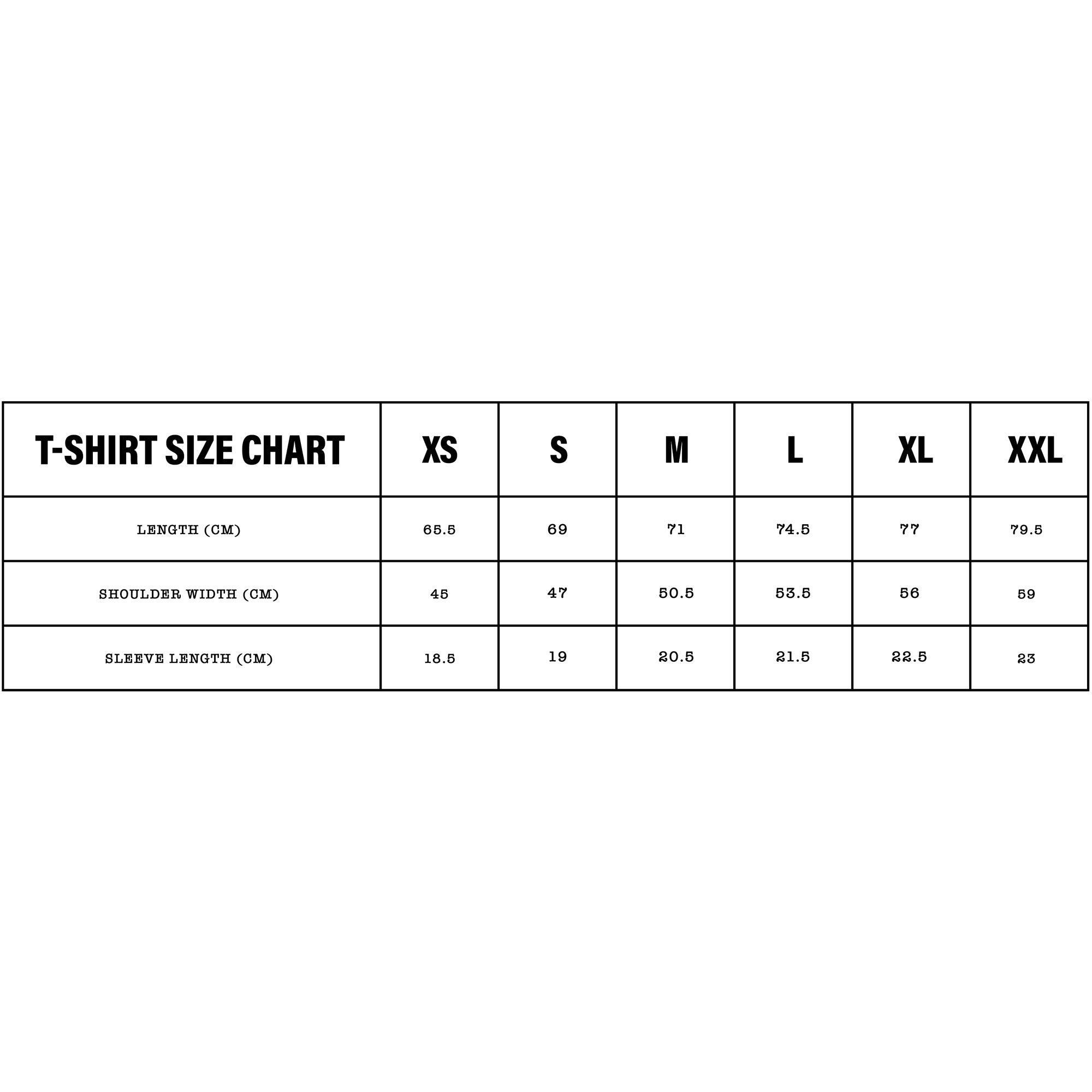 | T-SHIRT SIZE CHART | XS | S | M | L | XL | XXL |
|---|---|---|---|---|---|---|
| LENGTH (CM) | 65.5 | 69 | 71 | 74.5 | 77 | 79.5 |
| SHOULDER WIDTH (CM) | 45 | 47 | 50.5 | 53.5 | 56 | 59 |
| SLEEVE LENGTH (CM) | 18.5 | 19 | 20.5 | 21.5 | 22.5 | 23 |